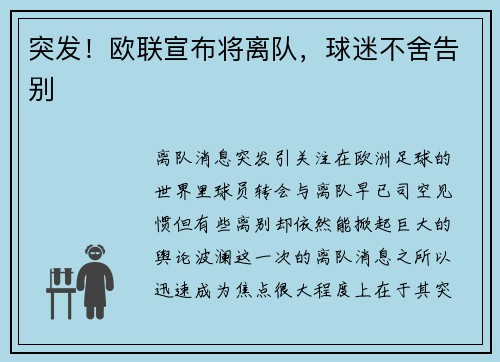 突发！欧联宣布将离队，球迷不舍告别

离队消息突发引关注在欧洲足球的世界里球员转会与离队早已司空见惯但有些离别却依然能掀起巨大的舆论波澜这一次的离队消息之所以迅速成为焦点很大程度上在于其突